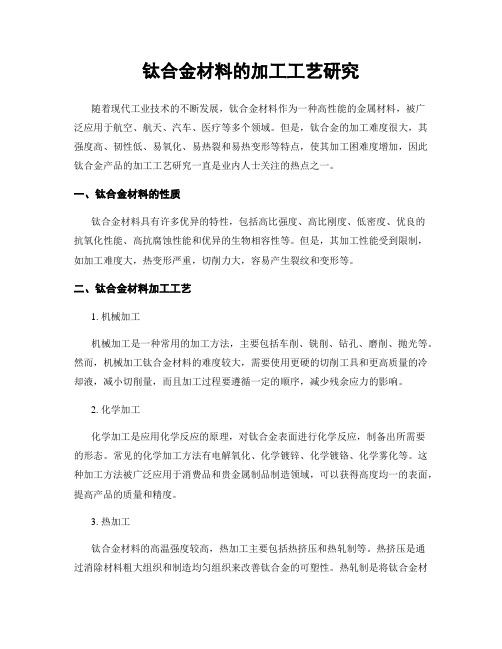 钛合金材料的加工工艺研究

随着现代工业技术的不断发展，钛合金材料作为一种高性能的金属材料，被广泛应用于航空、航天、汽车、医疗等多个领域。但是，钛合金的加工难度很大，其强度高、韧性低、易氧化、易热裂和易热变形等特点，使其加工困难度增加，因此钛合金产品的加工工艺研究一直是业内人士关注的热点之一。

一、钛合金材料的性质

钛合金材料具有许多优异的特性，包括高比强度、高比刚度、低密度、优良的抗氧化性能、高抗腐蚀性能和优异的生物相容性等。但是，其加工性能受到限制，如加工难度大，热变形严重，切削力大，容易产生裂纹和变形等。

二、钛合金材料加工工艺

1. 机械加工

机械加工是一种常用的加工方法，主要包括车削、铣削、钻孔、磨削、抛光等。然而，机械加工钛合金材料的难度较大，需要使用更硬的切削工具和更高质量的冷却液，减小切削量，而且加工过程要遵循一定的顺序，减少残余应力的影响。

2. 化学加工

化学加工是应用化学反应的原理，对钛合金表面进行化学反应，制备出所需要的形态。常见的化学加工方法有电解氧化、化学镀锌、化学镀铬、化学雾化等。这种加工方法被广泛应用于消费品和贵金属制品制造领域，可以获得高度均一的表面，提高产品的质量和精度。

3. 热加工

钛合金材料的高温强度较高，热加工主要包括热挤压和热轧制等。热挤压是通过消除材料粗大组织和制造均匀组织来改善钛合金的可塑性。热轧制是将钛合金材